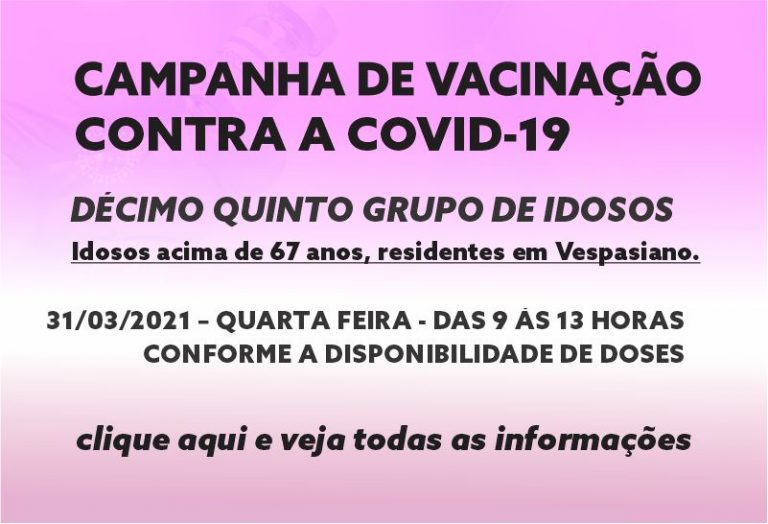 CAMPANHA DE VACINAÇÃO CONTRA A COVID-19

DÉCIMO QUINTO GRUPO DE IDOSOS

Idosos acima de 67 anos, residentes em Vespasiano.

31/03/2021 – QUARTA FEIRA - DAS 9 ÀS 13 HORAS
CONFORME A DISPONIBILIDADE DE DOSES

clique aqui e veja todas as informações